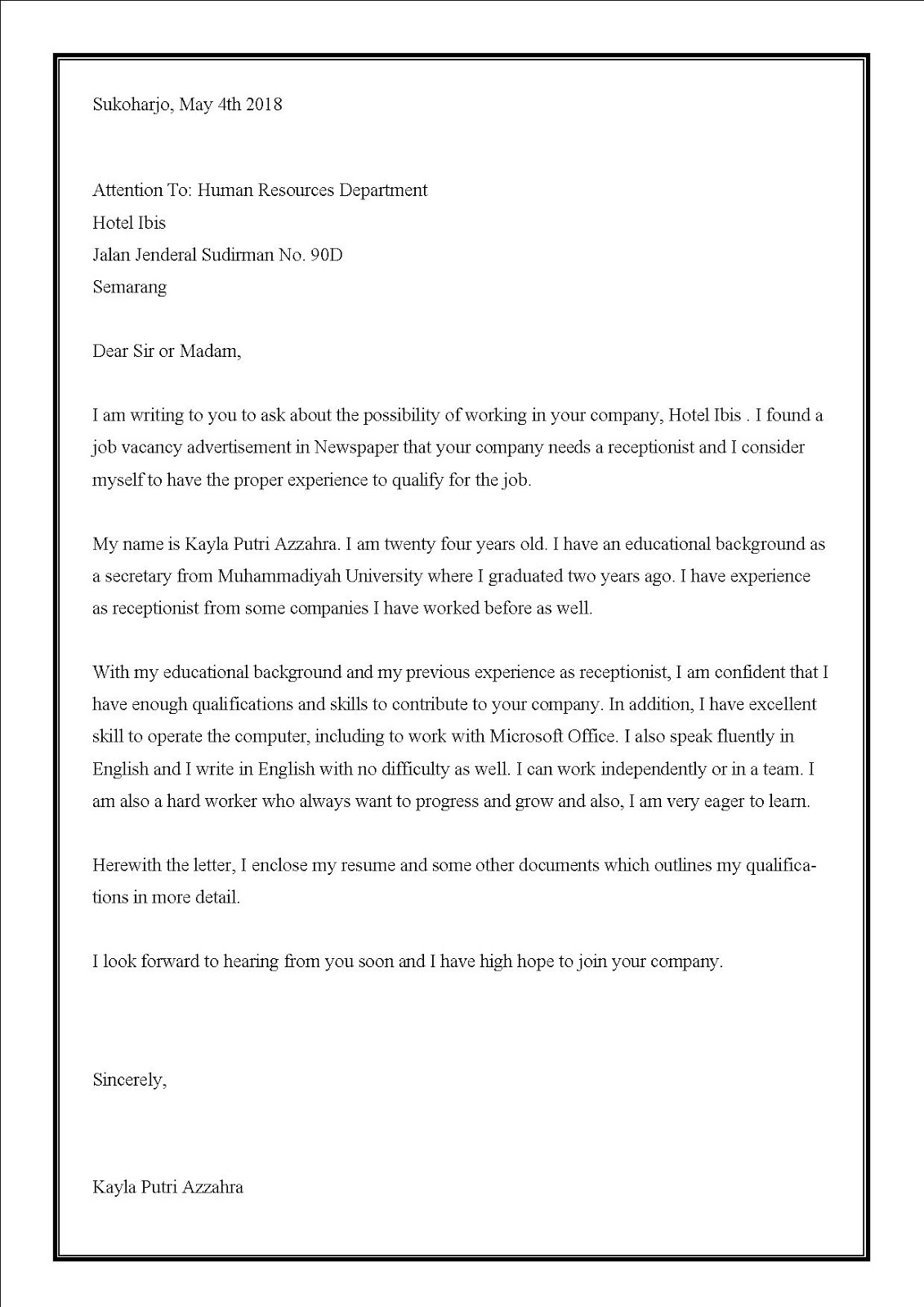 Sukoharjo, May 4th 2018

Attention To: Human Resources Department
Hotel Ibis
Jalan Jenderal Sudirman No. 90D
Semarang

Dear Sir or Madam,

I am writing to you to ask about the possibility of working in your company, Hotel Ibis . I found a job vacancy advertisement in Newspaper that your company needs a receptionist and I consider myself to have the proper experience to qualify for the job.

My name is Kayla Putri Azzahra. I am twenty four years old. I have an educational background as a secretary from Muhammadiyah University where I graduated two years ago. I have experience as receptionist from some companies I have worked before as well.

With my educational background and my previous experience as receptionist, I am confident that I have enough qualifications and skills to contribute to your company. In addition, I have excellent skill to operate the computer, including to work with Microsoft Office. I also speak fluently in English and I write in English with no difficulty as well. I can work independently or in a team. I am also a hard worker who always want to progress and grow and also, I am very eager to learn.

Herewith the letter, I enclose my resume and some other documents which outlines my qualifications in more detail.

I look forward to hearing from you soon and I have high hope to join your company.

Sincerely,

Kayla Putri Azzahra